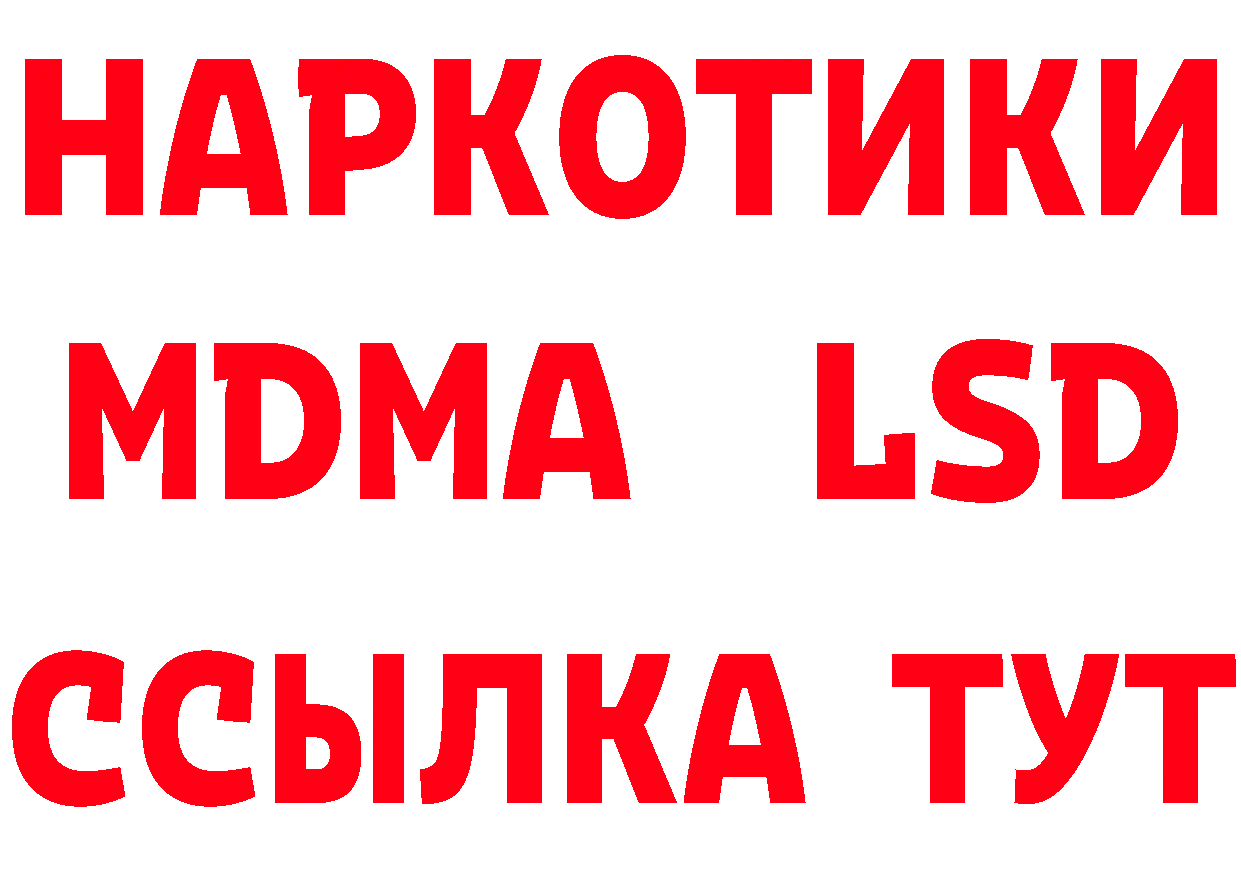 НАРКОТИКИ
MDMA LSD
ССЫЛКА ТУТ